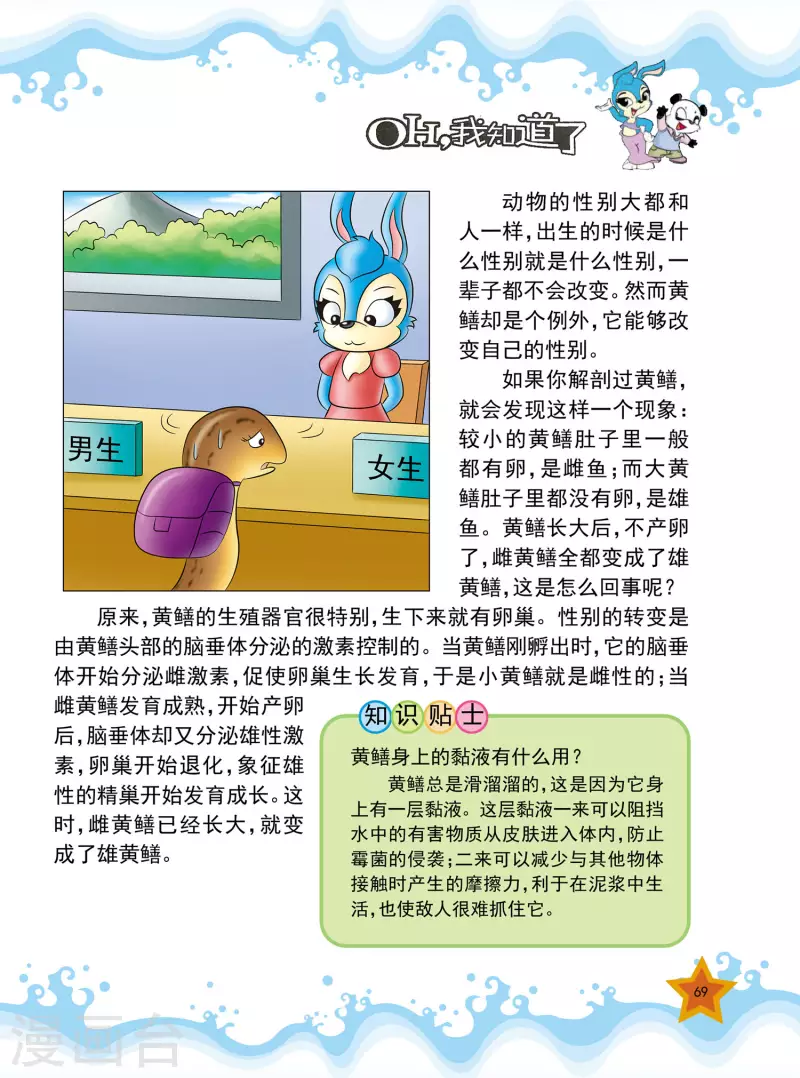 OH,我知道了

男生

女生

动物的性别大都和人一样,出生的时候是什么性别就是什么性别,一辈子都不会改变。然而黄鳝却是个例外,它能够改变自己的性别。

如果你解剖过黄鳝,就会发现这样一个现象:较小的黄鳝肚子里一般都有卵,是雌鱼;而大黄鳝肚子里都没有卵,是雄鱼。黄鳝长大后,不产卵了,雌黄鳝全都变成了雄黄鳝,这是怎么回事呢?

原来,黄鳝的生殖器官很特别,生下来就有卵巢。性别的转变是由黄鳝头部的脑垂体分泌的激素控制的。当黄鳝刚孵出时,它的脑垂体开始分泌雌激素,促使卵巢生长发育,于是小黄鳝就是雌性的;当雌黄鳝发育成熟,开始产卵后,脑垂体却又分泌雄性激素,卵巢开始退化,象征雄性的精巢开始发育成长。这时,雌黄鳝已经长大,就变成了雄黄鳝。

知识贴士

黄鳝身上的黏液有什么用?

黄鳝总是滑溜溜的,这是因为它身上有一层黏液。这层黏液一来可以阻挡水中的有害物质从皮肤进入体内,防止霉菌的侵袭;二来可以减少与其他物体接触时产生的摩擦力,利于在泥浆中生活,也使敌人很难抓住它。

69

漫画台